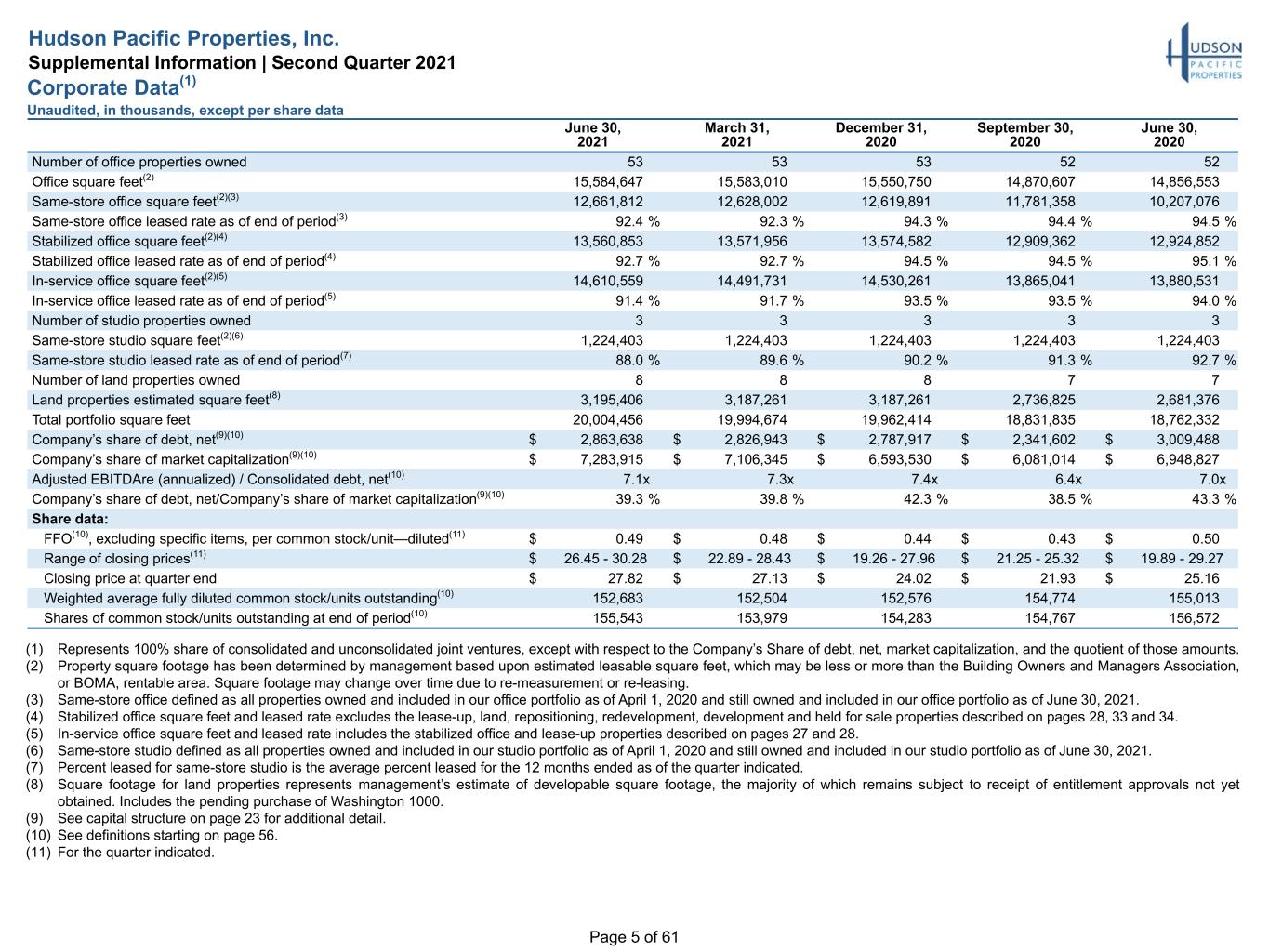 Hudson Pacific Properties, Inc.
Supplemental Information | Second Quarter 2021
Corporate Data$^{(1)}$
Unaudited, in thousands, except per share data

HUDSON PACIFIC PROPERTIES

| | June 30, 2021 | March 31, 2021 | December 31, 2020 | September 30, 2020 | June 30, 2020 |
|---|---|---|---|---|---|
| Number of office properties owned | 53 | 53 | 53 | 52 | 52 |
| Office square feet$^{(2)}$ | 15,584,647 | 15,583,010 | 15,550,750 | 14,870,607 | 14,856,553 |
| Same-store office square feet$^{(2)(3)}$ | 12,661,812 | 12,628,002 | 12,619,891 | 11,781,358 | 10,207,076 |
| Same-store office leased rate as of end of period$^{(3)}$ | 92.4 % | 92.3 % | 94.3 % | 94.4 % | 94.5 % |
| Stabilized office square feet$^{(2)(4)}$ | 13,560,853 | 13,571,956 | 13,574,582 | 12,909,362 | 12,924,852 |
| Stabilized office leased rate as of end of period$^{(4)}$ | 92.7 % | 92.7 % | 94.5 % | 94.5 % | 95.1 % |
| In-service office square feet$^{(2)(5)}$ | 14,610,559 | 14,491,731 | 14,530,261 | 13,865,041 | 13,880,531 |
| In-service office leased rate as of end of period$^{(5)}$ | 91.4 % | 91.7 % | 93.5 % | 93.5 % | 94.0 % |
| Number of studio properties owned | 3 | 3 | 3 | 3 | 3 |
| Same-store studio square feet$^{(2)(6)}$ | 1,224,403 | 1,224,403 | 1,224,403 | 1,224,403 | 1,224,403 |
| Same-store studio leased rate as of end of period$^{(7)}$ | 88.0 % | 89.6 % | 90.2 % | 91.3 % | 92.7 % |
| Number of land properties owned | 8 | 8 | 8 | 7 | 7 |
| Land properties estimated square feet$^{(8)}$ | 3,195,406 | 3,187,261 | 3,187,261 | 2,736,825 | 2,681,376 |
| Total portfolio square feet | 20,004,456 | 19,994,674 | 19,962,414 | 18,831,835 | 18,762,332 |
| Company's share of debt, net$^{(9)(10)}$ | $ 2,863,638 | $ 2,826,943 | $ 2,787,917 | $ 2,341,602 | $ 3,009,488 |
| Company's share of market capitalization$^{(9)(10)}$ | $ 7,283,915 | $ 7,106,345 | $ 6,593,530 | $ 6,081,014 | $ 6,948,827 |
| Adjusted EBITDAre (annualized) / Consolidated debt, net$^{(10)}$ | 7.1x | 7.3x | 7.4x | 6.4x | 7.0x |
| Company's share of debt, net/Company's share of market capitalization$^{(9)(10)}$ | 39.3 % | 39.8 % | 42.3 % | 38.5 % | 43.3 % |
| Share data: | | | | | |
| FFO$^{(10)}$, excluding specific items, per common stock/unit—diluted$^{(11)}$ | $ 0.49 | $ 0.48 | $ 0.44 | $ 0.43 | $ 0.50 |
| Range of closing prices$^{(11)}$ | $ 26.45 - 30.28 | $ 22.89 - 28.43 | $ 19.26 - 27.96 | $ 21.25 - 25.32 | $ 19.89 - 29.27 |
| Closing price at quarter end | $ 27.82 | $ 27.13 | $ 24.02 | $ 21.93 | $ 25.16 |
| Weighted average fully diluted common stock/units outstanding$^{(10)}$ | 152,683 | 152,504 | 152,576 | 154,774 | 155,013 |
| Shares of common stock/units outstanding at end of period$^{(10)}$ | 155,543 | 153,979 | 154,283 | 154,767 | 156,572 |

(1) Represents 100% share of consolidated and unconsolidated joint ventures, except with respect to the Company's Share of debt, net, market capitalization, and the quotient of those amounts.
(2) Property square footage has been determined by management based upon estimated leasable square feet, which may be less or more than the Building Owners and Managers Association, or BOMA, rentable area. Square footage may change over time due to re-measurement or re-leasing.
(3) Same-store office defined as all properties owned and included in our office portfolio as of April 1, 2020 and still owned and included in our office portfolio as of June 30, 2021.
(4) Stabilized office square feet and leased rate excludes the lease-up, land, repositioning, redevelopment, development and held for sale properties described on pages 28, 33 and 34.
(5) In-service office square feet and leased rate includes the stabilized office and lease-up properties described on pages 27 and 28.
(6) Same-store studio defined as all properties owned and included in our studio portfolio as of April 1, 2020 and still owned and included in our studio portfolio as of June 30, 2021.
(7) Percent leased for same-store studio is the average percent leased for the 12 months ended as of the quarter indicated.
(8) Square footage for land properties represents management's estimate of developable square footage, the majority of which remains subject to receipt of entitlement approvals not yet obtained. Includes the pending purchase of Washington 1000.
(9) See capital structure on page 23 for additional detail.
(10) See definitions starting on page 56.
(11) For the quarter indicated.

Page 5 of 61